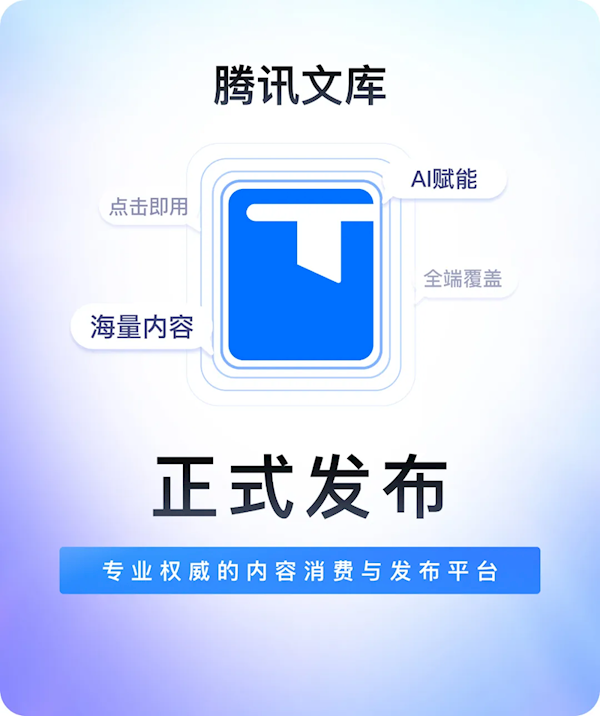 腾讯文库

AI赋能

点击即用

全端覆盖

海量内容

正式发布

专业权威的内容消费与发布平台